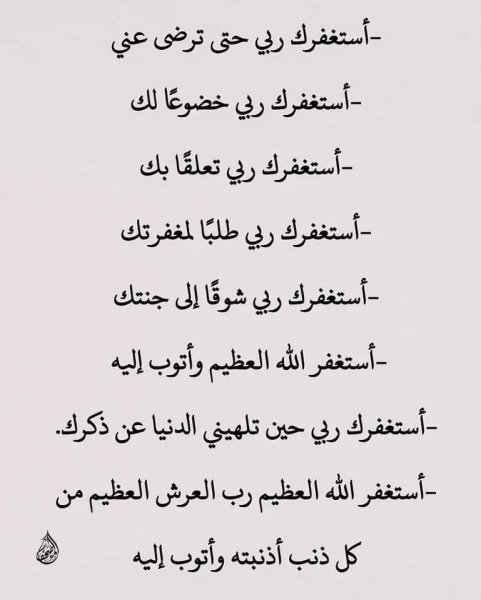 -أستغفرك ربي حتى ترضى عني

-أستغفرك ربي خضوعًا لك

-أستغفرك ربي تعلقًا بك

-أستغفرك ربي طلبًا لمغفرتك

-أستغفرك ربي شوقًا إلى جنتك

-أستغفر الله العظيم وأتوب إليه

-أستغفرك ربي حين تلهيني الدنيا عن ذكرك.

-أستغفر الله العظيم رب العرش العظيم من كل ذنب أذنبته وأتوب إليه